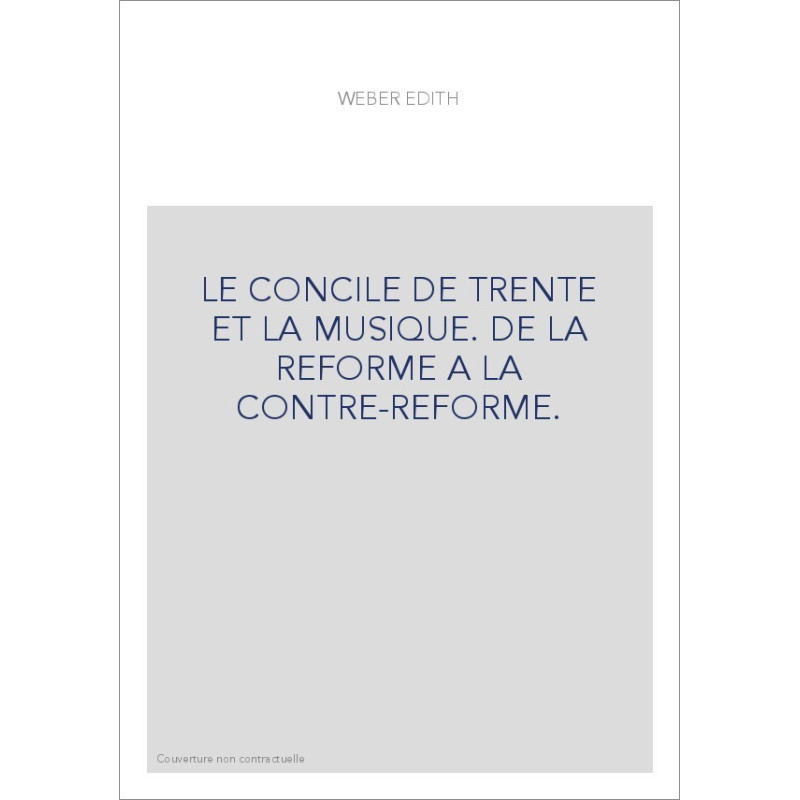 WEBER EDITH

LE CONCILE DE TRENTE ET LA MUSIQUE. DE LA REFORME A LA CONTRE-REFORME.

Couverture non contractuelle